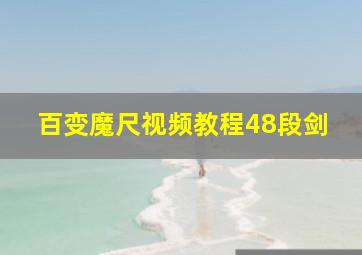 百变魔尺视频教程48段剑